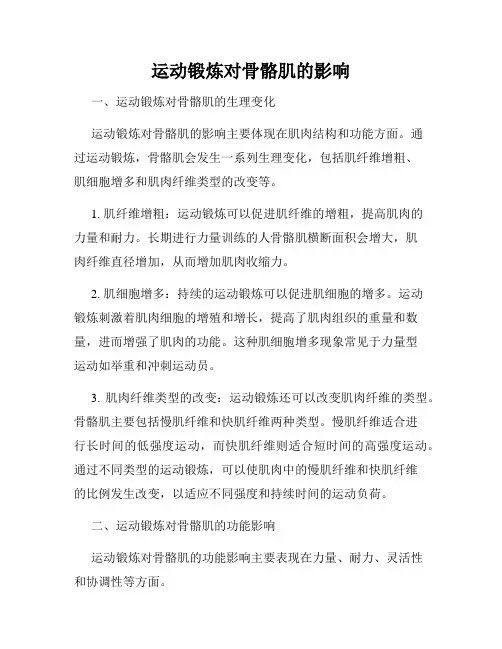 运动锻炼对骨骼肌的影响

一、运动锻炼对骨骼肌的生理变化

运动锻炼对骨骼肌的影响主要体现在肌肉结构和功能方面。通过运动锻炼，骨骼肌会发生一系列生理变化，包括肌纤维增粗、肌细胞增多和肌肉纤维类型的改变等。

1. 肌纤维增粗：运动锻炼可以促进肌纤维的增粗，提高肌肉的力量和耐力。长期进行力量训练的人骨骼肌横断面积会增大，肌肉纤维直径增加，从而增加肌肉收缩力。

2. 肌细胞增多：持续的运动锻炼可以促进肌细胞的增多。运动锻炼刺激着肌肉细胞的增殖和增长，提高了肌肉组织的重量和数量，进而增强了肌肉的功能。这种肌细胞增多现象常见于力量型运动如举重和冲刺运动员。

3. 肌肉纤维类型的改变：运动锻炼还可以改变肌肉纤维的类型。骨骼肌主要包括慢肌纤维和快肌纤维两种类型。慢肌纤维适合进行长时间的低强度运动，而快肌纤维则适合短时间的高强度运动。通过不同类型的运动锻炼，可以使肌肉中的慢肌纤维和快肌纤维的比例发生改变，以适应不同强度和持续时间的运动负荷。

二、运动锻炼对骨骼肌的功能影响

运动锻炼对骨骼肌的功能影响主要表现在力量、耐力、灵活性和协调性等方面。